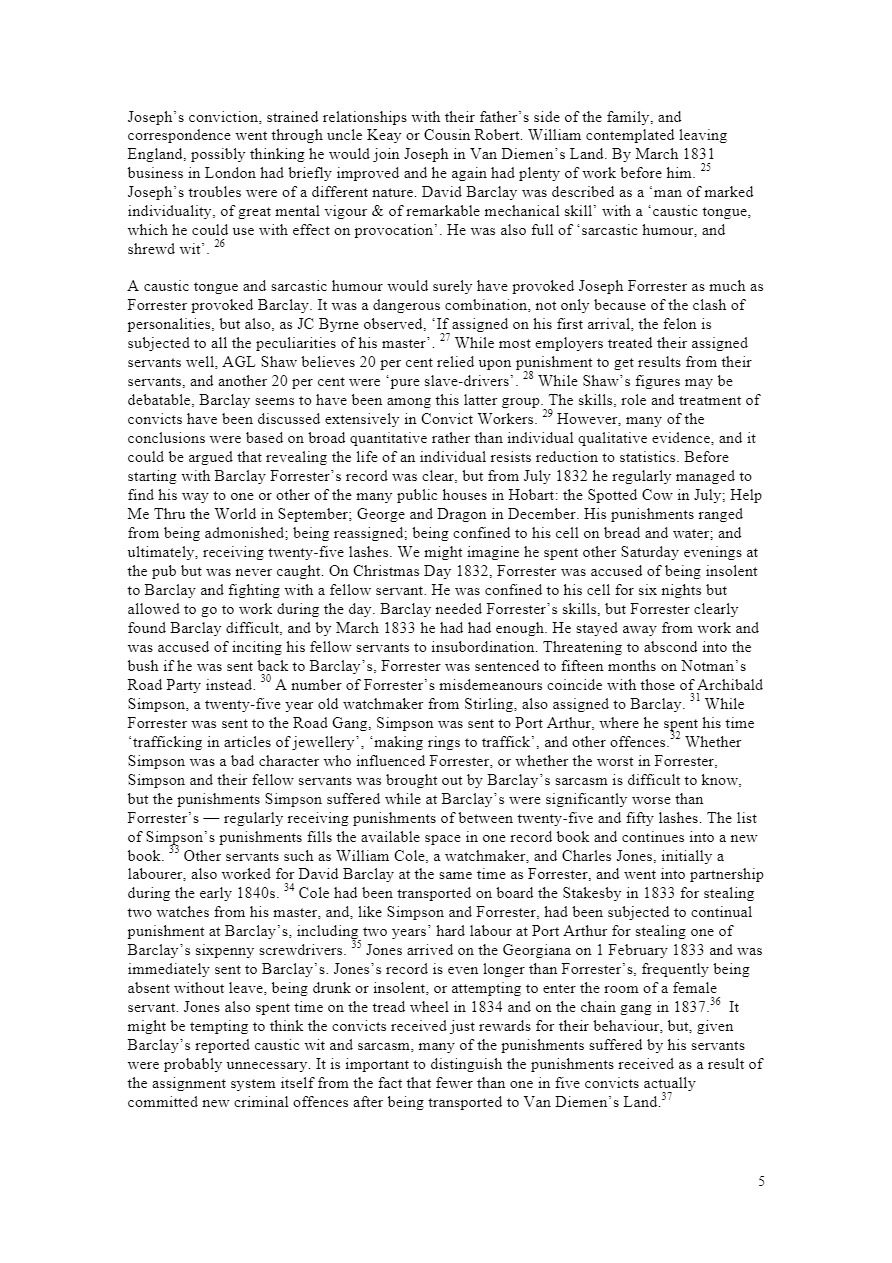 Joseph's conviction, strained relationships with their father's side of the family, and correspondence went through uncle Keay or Cousin Robert. William contemplated leaving England, possibly thinking he would join Joseph in Van Diemen's Land. By March 1831 business in London had briefly improved and he again had plenty of work before him. $^{25}$ Joseph's troubles were of a different nature. David Barclay was described as a 'man of marked individuality, of great mental vigour & of remarkable mechanical skill' with a 'caustic tongue, which he could use with effect on provocation'. He was also full of 'sarcastic humour, and shrewd wit'. $^{26}$

A caustic tongue and sarcastic humour would surely have provoked Joseph Forrester as much as Forrester provoked Barclay. It was a dangerous combination, not only because of the clash of personalities, but also, as JC Byrne observed, 'If assigned on his first arrival, the felon is subjected to all the peculiarities of his master'. $^{27}$ While most employers treated their assigned servants well, AGL Shaw believes 20 per cent relied upon punishment to get results from their servants, and another 20 per cent were 'pure slave-drivers'. $^{28}$ While Shaw's figures may be debatable, Barclay seems to have been among this latter group. The skills, role and treatment of convicts have been discussed extensively in Convict Workers. $^{29}$ However, many of the conclusions were based on broad quantitative rather than individual qualitative evidence, and it could be argued that revealing the life of an individual resists reduction to statistics. Before starting with Barclay Forrester's record was clear, but from July 1832 he regularly managed to find his way to one or other of the many public houses in Hobart: the Spotted Cow in July; Help Me Thru the World in September; George and Dragon in December. His punishments ranged from being admonished; being reassigned; being confined to his cell on bread and water; and ultimately, receiving twenty-five lashes. We might imagine he spent other Saturday evenings at the pub but was never caught. On Christmas Day 1832, Forrester was accused of being insolent to Barclay and fighting with a fellow servant. He was confined to his cell for six nights but allowed to go to work during the day. Barclay needed Forrester's skills, but Forrester clearly found Barclay difficult, and by March 1833 he had had enough. He stayed away from work and was accused of inciting his fellow servants to insubordination. Threatening to abscond into the bush if he was sent back to Barclay's, Forrester was sentenced to fifteen months on Notman's Road Party instead. $^{30}$ A number of Forrester's misdemeanours coincide with those of Archibald Simpson, a twenty-five year old watchmaker from Stirling, also assigned to Barclay. $^{31}$ While Forrester was sent to the Road Gang, Simpson was sent to Port Arthur, where he spent his time 'trafficking in articles of jewellery', 'making rings to traffick', and other offences.$^{32}$ Whether Simpson was a bad character who influenced Forrester, or whether the worst in Forrester, Simpson and their fellow servants was brought out by Barclay's sarcasm is difficult to know, but the punishments Simpson suffered while at Barclay's were significantly worse than Forrester's — regularly receiving punishments of between twenty-five and fifty lashes. The list of Simpson's punishments fills the available space in one record book and continues into a new book. $^{33}$ Other servants such as William Cole, a watchmaker, and Charles Jones, initially a labourer, also worked for David Barclay at the same time as Forrester, and went into partnership during the early 1840s. $^{34}$ Cole had been transported on board the Stakesby in 1833 for stealing two watches from his master, and, like Simpson and Forrester, had been subjected to continual punishment at Barclay's, including two years' hard labour at Port Arthur for stealing one of Barclay's sixpenny screwdrivers. $^{35}$ Jones arrived on the Georgiana on 1 February 1833 and was immediately sent to Barclay's. Jones's record is even longer than Forrester's, frequently being absent without leave, being drunk or insolent, or attempting to enter the room of a female servant. Jones also spent time on the tread wheel in 1834 and on the chain gang in 1837.$^{36}$ It might be tempting to think the convicts received just rewards for their behaviour, but, given Barclay's reported caustic wit and sarcasm, many of the punishments suffered by his servants were probably unnecessary. It is important to distinguish the punishments received as a result of the assignment system itself from the fact that fewer than one in five convicts actually committed new criminal offences after being transported to Van Diemen's Land.$^{37}$

5